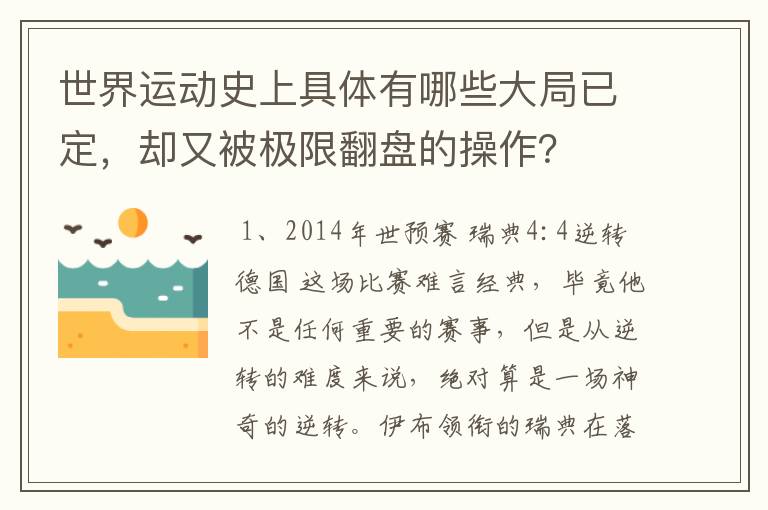 世界运动史上具体有哪些大局已定，却又被极限翻盘的操作？

1、2014年世预赛 瑞典4:4逆转德国 这场比赛难言经典，毕竟他不是任何重要的赛事，但是从逆转的难度来说，绝对算是一场神奇的逆转。伊布领衔的瑞典在落